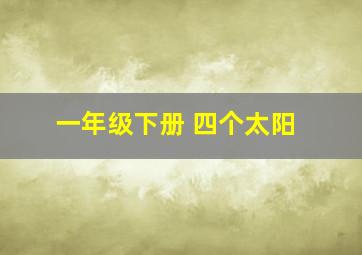 一年级下册 四个太阳